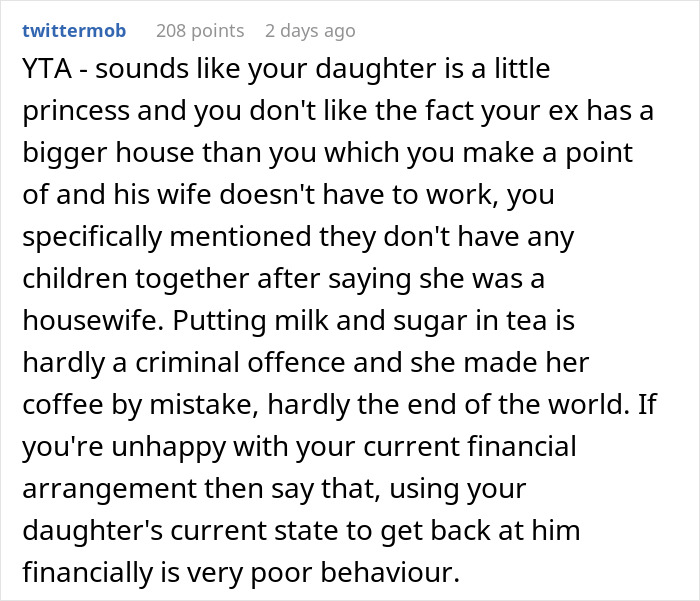 twittermob 208 points 2 days ago

YTA - sounds like your daughter is a little princess and you don't like the fact your ex has a bigger house than you which you make a point of and his wife doesn't have to work, you specifically mentioned they don't have any children together after saying she was a housewife. Putting milk and sugar in tea is hardly a criminal offence and she made her coffee by mistake, hardly the end of the world. If you're unhappy with your current financial arrangement then say that, using your daughter's current state to get back at him financially is very poor behaviour.